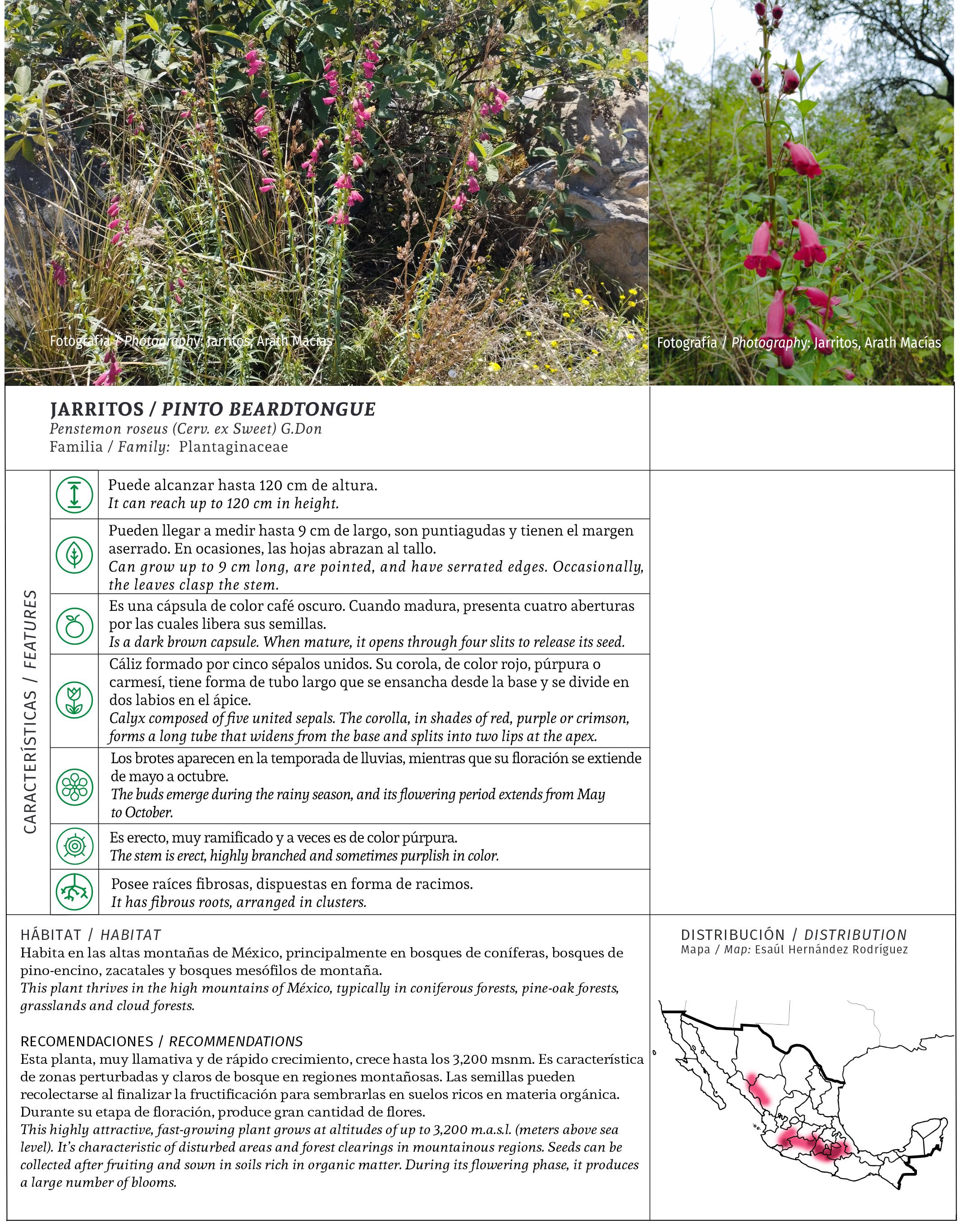 Fotografía / Photography: Jarritos, Arath Macías

Fotografía / Photography: Jarritos, Arath Macías

JARRITOS / PINTO BEARDTONGUE
Penstemon roseus (Cerv. ex Sweet) G.Don
Familia / Family: Plantaginaceae

CARACTERÍSTICAS / FEATURES

Puede alcanzar hasta 120 cm de altura.
It can reach up to 120 cm in height.

Pueden llegar a medir hasta 9 cm de largo, son puntiagudas y tienen el margen aserrado. En ocasiones, las hojas abrazan al tallo.
Can grow up to 9 cm long, are pointed, and have serrated edges. Occasionally, the leaves clasp the stem.

Es una cápsula de color café oscuro. Cuando madura, presenta cuatro aberturas por las cuales libera sus semillas.
Is a dark brown capsule. When mature, it opens through four slits to release its seed.

Cáliz formado por cinco sépalos unidos. Su corola, de color rojo, púrpura o carmesí, tiene forma de tubo largo que se ensancha desde la base y se divide en dos labios en el ápice.
Calyx composed of five united sepals. The corolla, in shades of red, purple or crimson, forms a long tube that widens from the base and splits into two lips at the apex.

Los brotes aparecen en la temporada de lluvias, mientras que su floración se extiende de mayo a octubre.
The buds emerge during the rainy season, and its flowering period extends from May to October.

Es erecto, muy ramificado y a veces es de color púrpura.
The stem is erect, highly branched and sometimes purplish in color.

Posee raíces fibrosas, dispuestas en forma de racimos.
It has fibrous roots, arranged in clusters.

HÁBITAT / HABITAT
Habita en las altas montañas de México, principalmente en bosques de coníferas, bosques de pino-encino, zacatales y bosques mesófilos de montaña.
This plant thrives in the high mountains of México, typically in coniferous forests, pine-oak forests, grasslands and cloud forests.

RECOMENDACIONES / RECOMMENDATIONS
Esta planta, muy llamativa y de rápido crecimiento, crece hasta los 3,200 msnm. Es característica de zonas perturbadas y claros de bosque en regiones montañosas. Las semillas pueden recolectarse al finalizar la fructificación para sembrarlas en suelos ricos en materia orgánica. Durante su etapa de floración, produce gran cantidad de flores.
This highly attractive, fast-growing plant grows at altitudes of up to 3,200 m.a.s.l. (meters above sea level). It's characteristic of disturbed areas and forest clearings in mountainous regions. Seeds can be collected after fruiting and sown in soils rich in organic matter. During its flowering phase, it produces a large number of blooms.

DISTRIBUCIÓN / DISTRIBUTION
Mapa / Map: Esaúl Hernández Rodríguez